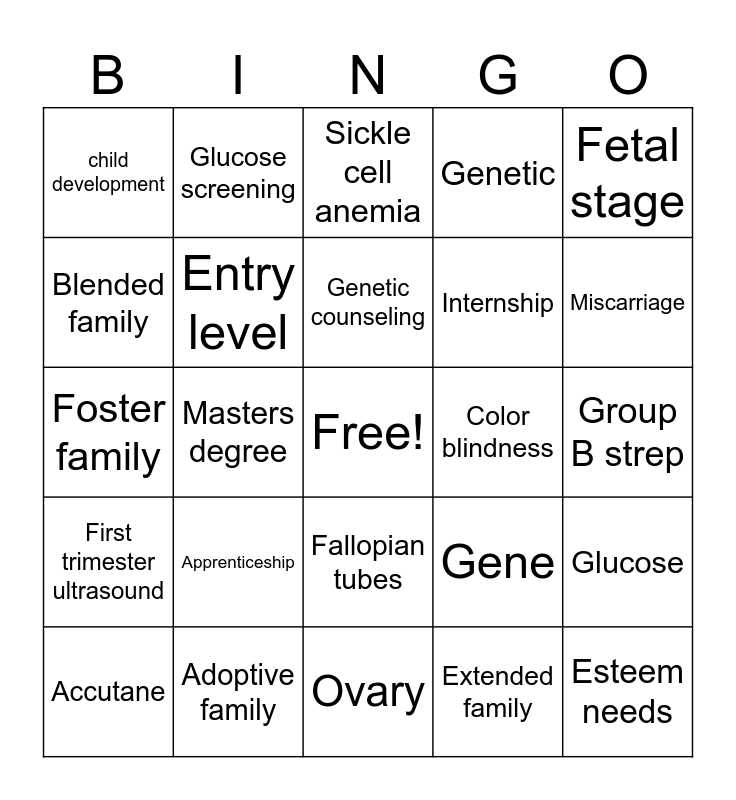 | B | I | N | G | O |
|---|---|---|---|---|
| child development | Glucose screening | Sickle cell anemia | Genetic | Fetal stage |
| Blended family | Entry level | Genetic counseling | Internship | Miscarriage |
| Foster family | Masters degree | Free! | Color blindness | Group B strep |
| First trimester ultrasound | Apprenticeship | Fallopian tubes | Gene | Glucose |
| Accutane | Adoptive family | Ovary | Extended family | Esteem needs |